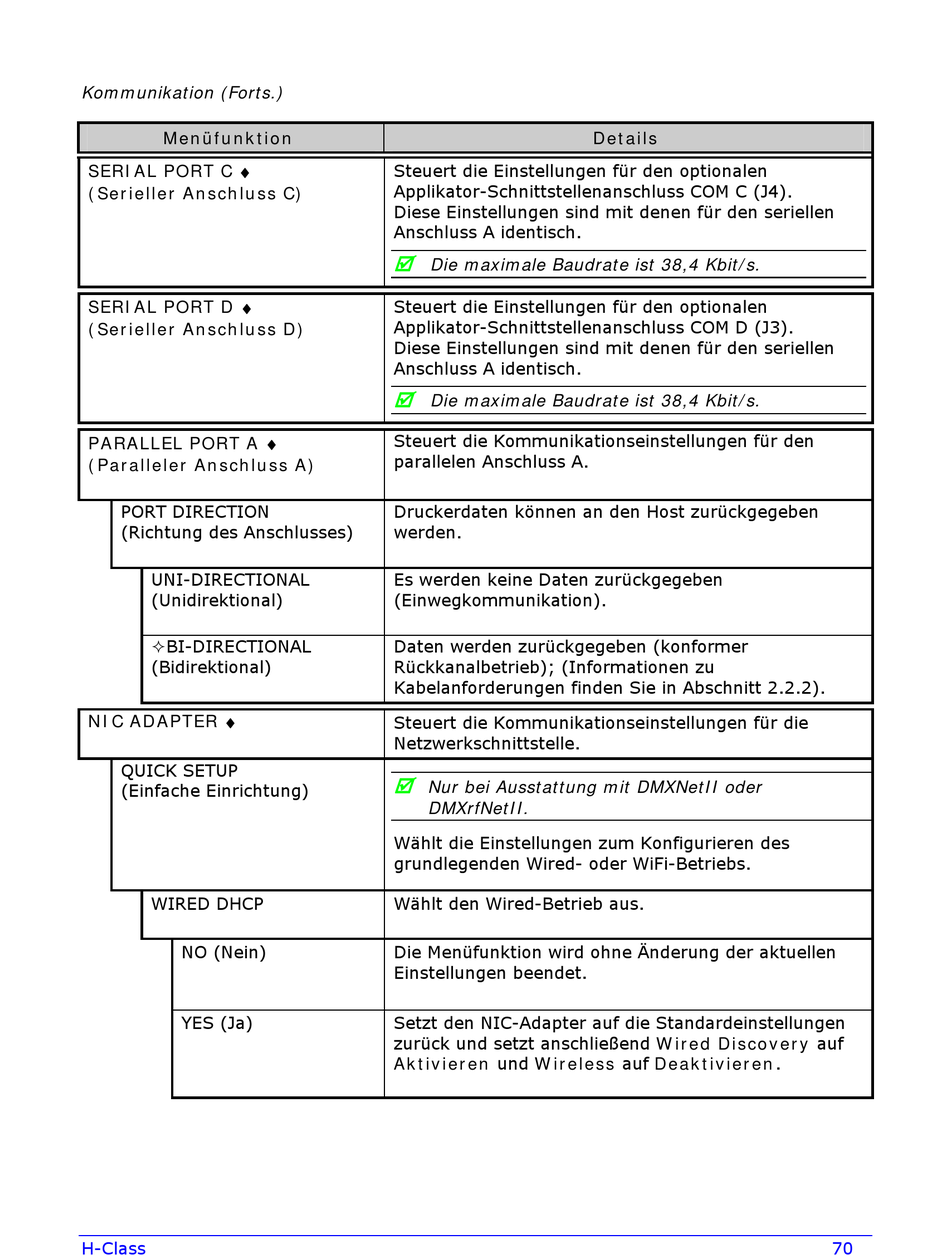 Kommunikation (Forts.)

| Menüfunktion | Details |
|---|---|
| SERIAL PORT C ♦ (Serieller Anschluss C) | Steuert die Einstellungen für den optionalen Applikator-Schnittstellenanschluss COM C (J4). Diese Einstellungen sind mit denen für den seriellen Anschluss A identisch. ☑ Die maximale Baudrate ist 38,4 Kbit/s. |
| SERIAL PORT D ♦ (Serieller Anschluss D) | Steuert die Einstellungen für den optionalen Applikator-Schnittstellenanschluss COM D (J3). Diese Einstellungen sind mit denen für den seriellen Anschluss A identisch. ☑ Die maximale Baudrate ist 38,4 Kbit/s. |
| PARALLEL PORT A ♦ (Paralleler Anschluss A) | Steuert die Kommunikationseinstellungen für den parallelen Anschluss A. |
| PORT DIRECTION (Richtung des Anschlusses) | Druckerdaten können an den Host zurückgegeben werden. |
| UNI-DIRECTIONAL (Unidirektional) | Es werden keine Daten zurückgegeben (Einwegkommunikation). |
| ✧BI-DIRECTIONAL (Bidirektional) | Daten werden zurückgegeben (konformer Rückkanalbetrieb); (Informationen zu Kabelanforderungen finden Sie in Abschnitt 2.2.2). |
| NIC ADAPTER ♦ | Steuert die Kommunikationseinstellungen für die Netzwerkschnittstelle. |
| QUICK SETUP (Einfache Einrichtung) | ☑ Nur bei Ausstattung mit DMXNetII oder DMXrfNetII. Wählt die Einstellungen zum Konfigurieren des grundlegenden Wired- oder WiFi-Betriebs. |
| WIRED DHCP | Wählt den Wired-Betrieb aus. |
| NO (Nein) | Die Menüfunktion wird ohne Änderung der aktuellen Einstellungen beendet. |
| YES (Ja) | Setzt den NIC-Adapter auf die Standardeinstellungen zurück und setzt anschließend Wired Discovery auf Aktivieren und Wireless auf Deaktivieren. |

H-Class 70